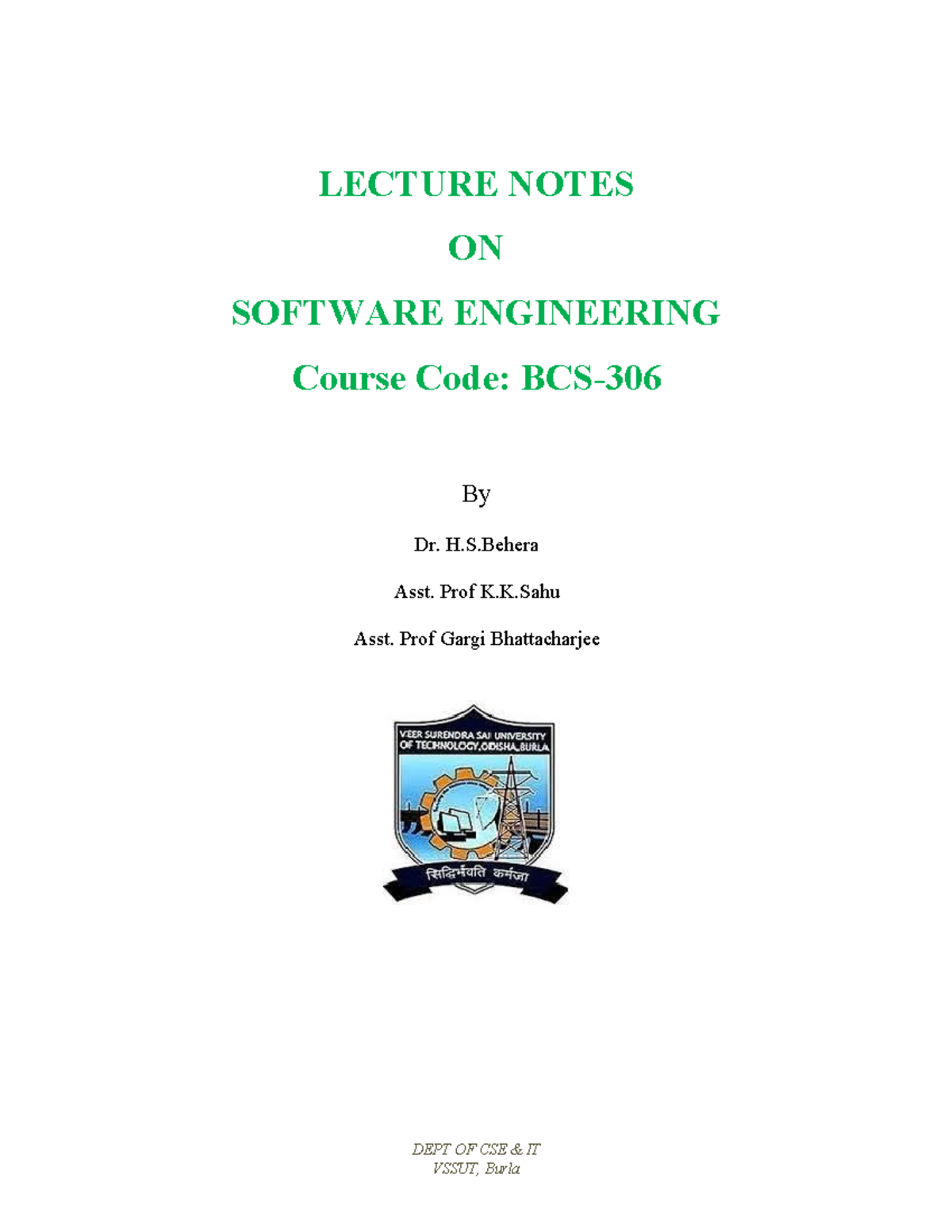 LECTURE NOTES

ON

SOFTWARE ENGINEERING

Course Code: BCS-306

By

Dr. H.S.Behera

Asst. Prof K.K.Sahu

Asst. Prof Gargi Bhattacharjee

VEER SURENDRA SAI UNIVERSITY
OF TECHNOLOGY,ODISHA,BURLA

सिद्धिर्भवति कर्मजा

DEPT OF CSE & IT
VSSUT, Burla